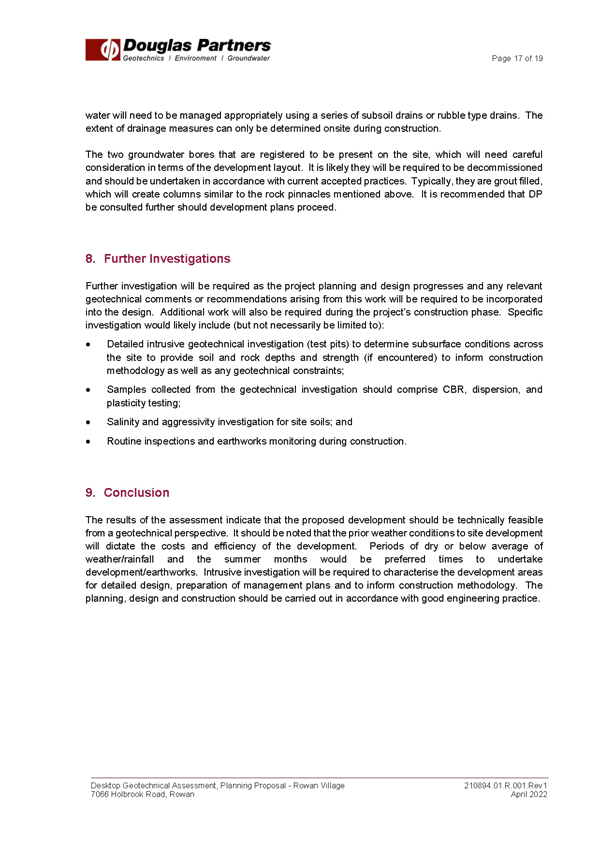 Douglas Partners
Geotechnics | Environment | Groundwater

Page 17 of 19

water will need to be managed appropriately using a series of subsoil drains or rubble type drains. The extent of drainage measures can only be determined onsite during construction.

The two groundwater bores that are registered to be present on the site, which will need careful consideration in terms of the development layout. It is likely they will be required to be decommissioned and should be undertaken in accordance with current accepted practices. Typically, they are grout filled, which will create columns similar to the rock pinnacles mentioned above. It is recommended that DP be consulted further should development plans proceed.

8. Further Investigations

Further investigation will be required as the project planning and design progresses and any relevant geotechnical comments or recommendations arising from this work will be required to be incorporated into the design. Additional work will also be required during the project's construction phase. Specific investigation would likely include (but not necessarily be limited to):

• Detailed intrusive geotechnical investigation (test pits) to determine subsurface conditions across the site to provide soil and rock depths and strength (if encountered) to inform construction methodology as well as any geotechnical constraints;

• Samples collected from the geotechnical investigation should comprise CBR, dispersion, and plasticity testing;

• Salinity and aggressivity investigation for site soils; and

• Routine inspections and earthworks monitoring during construction.

9. Conclusion

The results of the assessment indicate that the proposed development should be technically feasible from a geotechnical perspective. It should be noted that the prior weather conditions to site development will dictate the costs and efficiency of the development. Periods of dry or below average of weather/rainfall and the summer months would be preferred times to undertake development/earthworks. Intrusive investigation will be required to characterise the development areas for detailed design, preparation of management plans and to inform construction methodology. The planning, design and construction should be carried out in accordance with good engineering practice.

Desktop Geotechnical Assessment, Planning Proposal - Rowan Village
7066 Holbrook Road, Rowan

210894.01.R.001.Rev1
April 2022